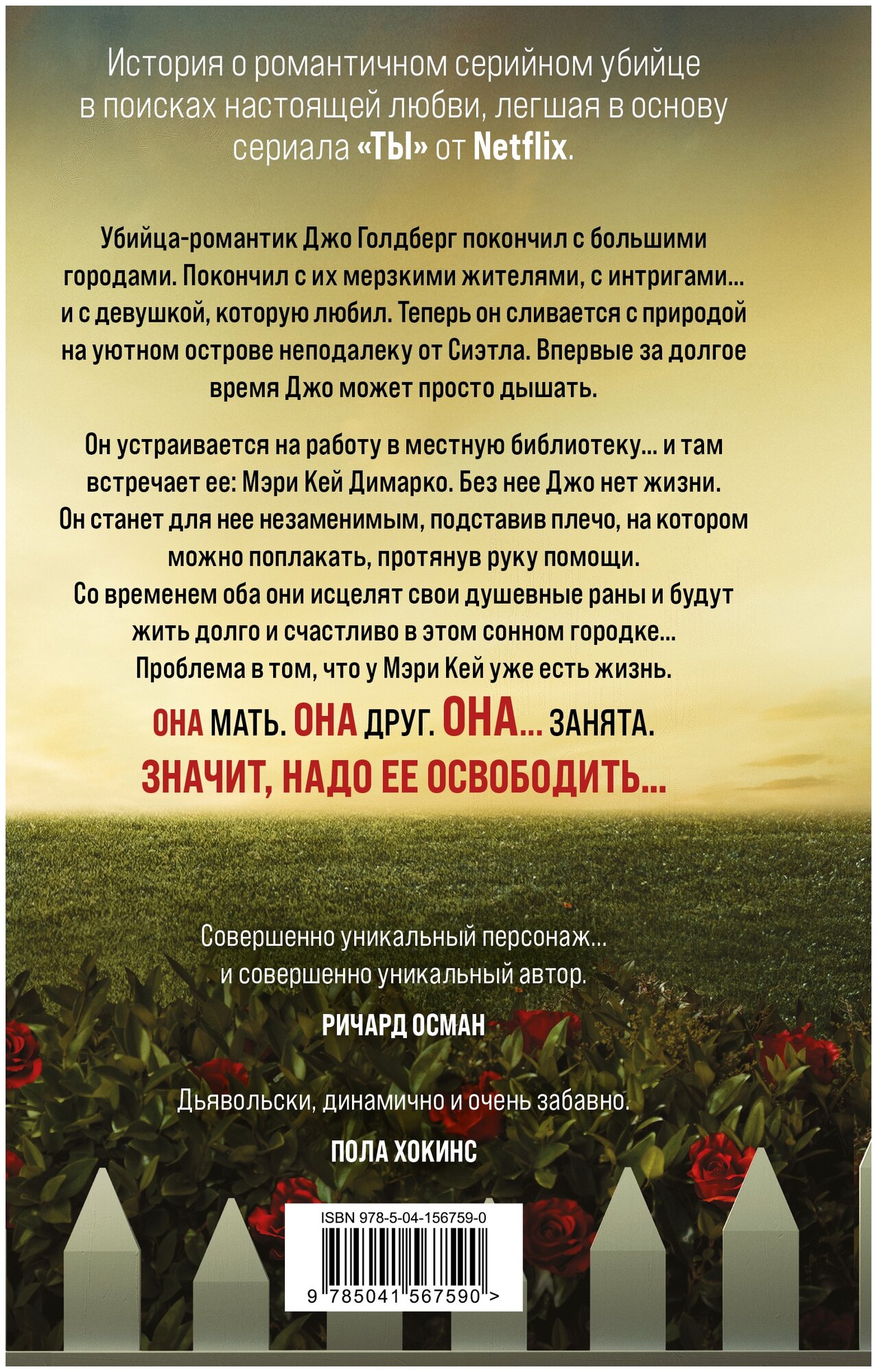 История о романтичном серийном убийце в поисках настоящей любви, легшая в основу сериала «ТЫ» от Netflix.

Убийца-романтик Джо Голдберг покончил с большими городами. Покончил с их мерзкими жителями, с интригами... и с девушкой, которую любил. Теперь он сливается с природой на уютном острове неподалеку от Сиэтла. Впервые за долгое время Джо может просто дышать.

Он устраивается на работу в местную библиотеку... и там встречает ее: Мэри Кей Димарко. Без нее Джо нет жизни. Он станет для нее незаменимым, подставив плечо, на котором можно поплакать, протянув руку помощи. Со временем оба они исцелят свои душевные раны и будут жить долго и счастливо в этом сонном городке... Проблема в том, что у Мэри Кей уже есть жизнь.

ОНА МАТЬ. ОНА ДРУГ. ОНА... ЗАНЯТА.
ЗНАЧИТ, НАДО ЕЕ ОСВОБОДИТЬ...

Совершенно уникальный персонаж... и совершенно уникальный автор.
РИЧАРД ОСМАН

Дьявольски, динамично и очень забавно.
ПОЛА ХОКИНС

ISBN 978-5-04-156759-0
9 785041 567590 >